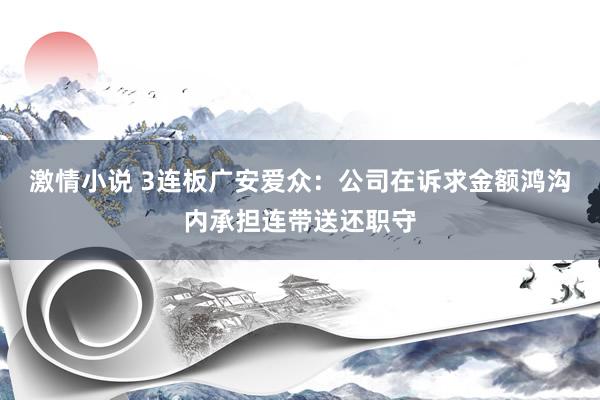 激情小说 3连板广安爱众：公司在诉求金额鸿沟内承担连带送还职守